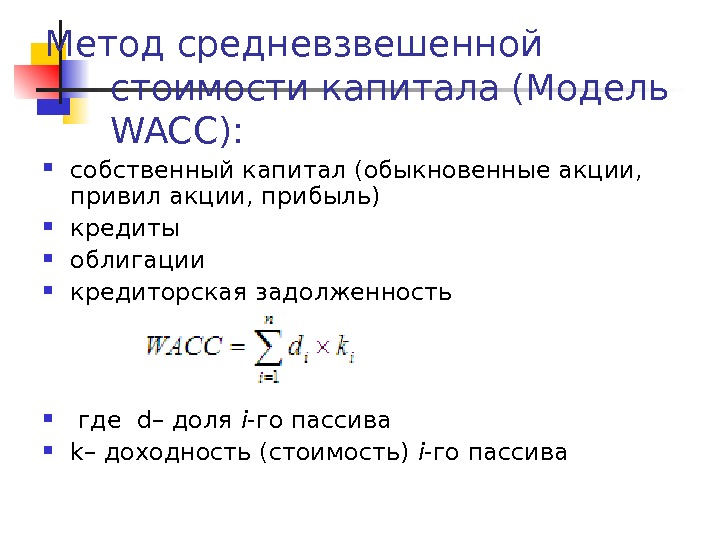 Метод средневзвешенной стоимости капитала (Модель WACC):

• собственный капитал (обыкновенные акции, привил акции, прибыль)
• кредиты
• облигации
• кредиторская задолженность

$WACC = \sum_{i=1}^{n} d_i \times k_i$

• где d– доля i-го пассива
• k– доходность (стоимость) i-го пассива